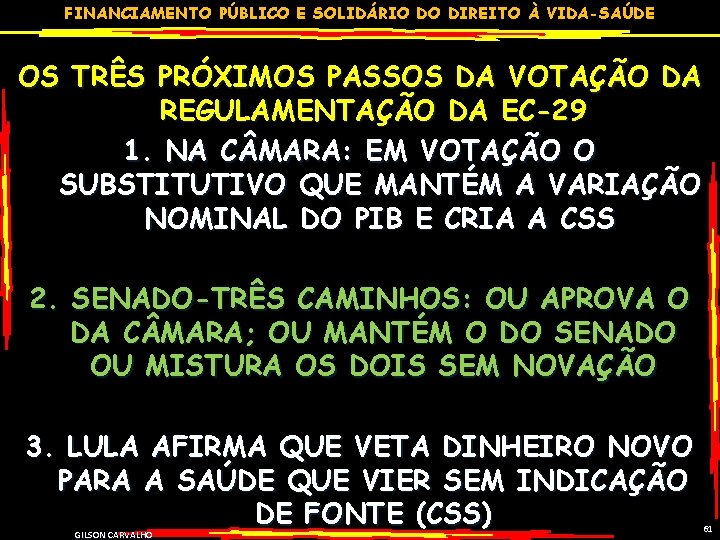 FINANCIAMENTO PÚBLICO E SOLIDÁRIO DO DIREITO À VIDA-SAÚDE

OS TRÊS PRÓXIMOS PASSOS DA VOTAÇÃO DA REGULAMENTAÇÃO DA EC-29

1. NA CÂMARA: EM VOTAÇÃO O SUBSTITUTIVO QUE MANTÉM A VARIAÇÃO NOMINAL DO PIB E CRIA A CSS

2. SENADO-TRÊS CAMINHOS: OU APROVA O DA CÂMARA; OU MANTÉM O DO SENADO OU MISTURA OS DOIS SEM NOVAÇÃO

3. LULA AFIRMA QUE VETA DINHEIRO NOVO PARA A SAÚDE QUE VIER SEM INDICAÇÃO DE FONTE (CSS)

GILSON CARVALHO

61